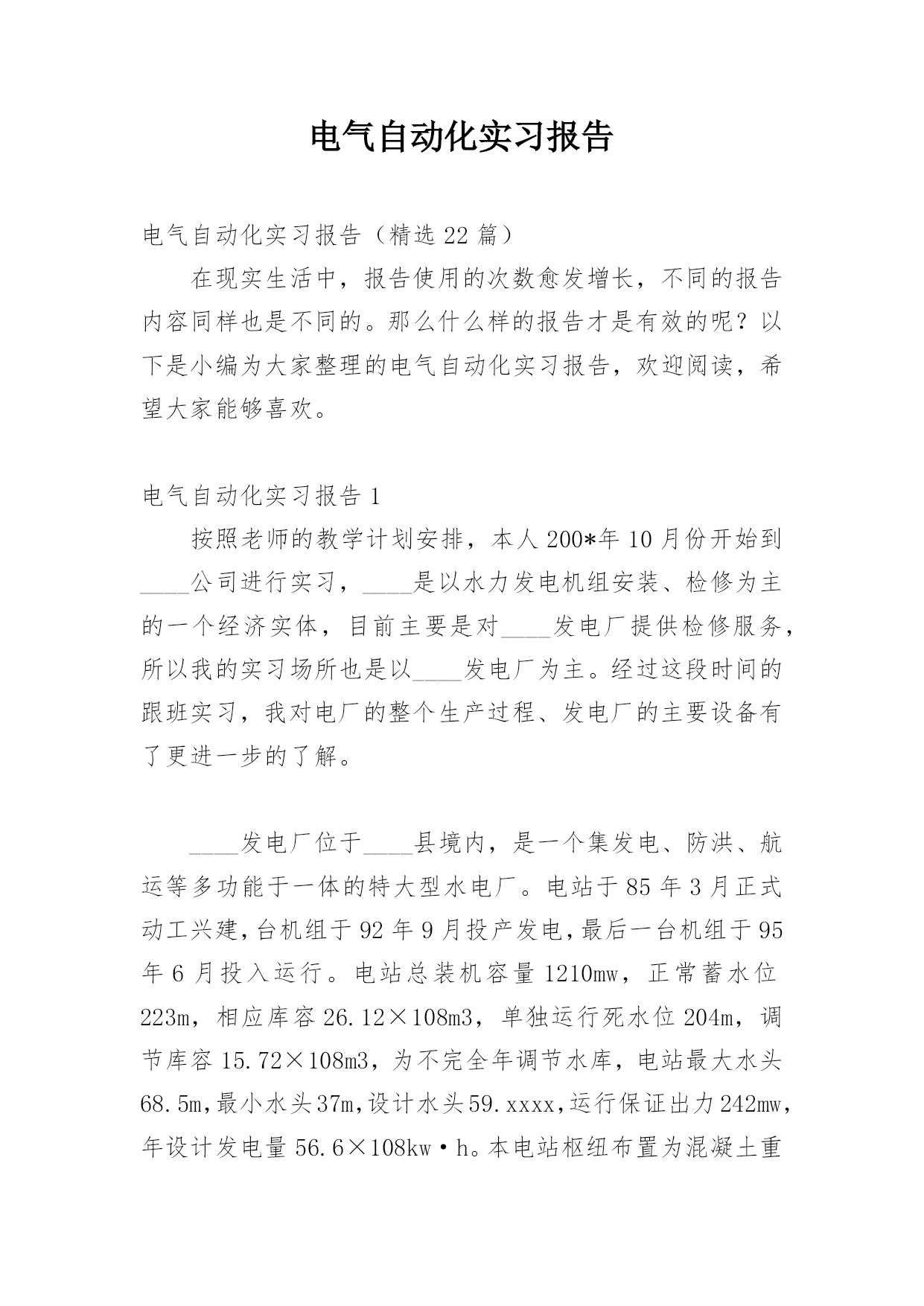 电气自动化实习报告

电气自动化实习报告（精选 22 篇）

在现实生活中，报告使用的次数愈发增长，不同的报告内容同样也是不同的。那么什么样的报告才是有效的呢？以下是小编为大家整理的电气自动化实习报告，欢迎阅读，希望大家能够喜欢。

电气自动化实习报告 1

按照老师的教学计划安排，本人 200*年 10 月份开始到____公司进行实习，____是以水力发电机组安装、检修为主的一个经济实体，目前主要是对____发电厂提供检修服务，所以我的实习场所也是以____发电厂为主。经过这段时间的跟班实习，我对电厂的整个生产过程、发电厂的主要设备有了更进一步的了解。

____发电厂位于____县境内，是一个集发电、防洪、航运等多功能于一体的特大型水电厂。电站于 85 年 3 月正式动工兴建，台机组于 92 年 9 月投产发电，最后一台机组于 95 年 6 月投入运行。电站总装机容量 1210mw，正常蓄水位 223m，相应库容 26.12×108m3，单独运行死水位 204m，调节库容 15.72×108m3，为不完全年调节水库，电站最大水头 68.5m，最小水头 37m，设计水头 59.xxxx，运行保证出力 242mw，年设计发电量 56.6×108kw·h。本电站枢纽布置为混凝土重